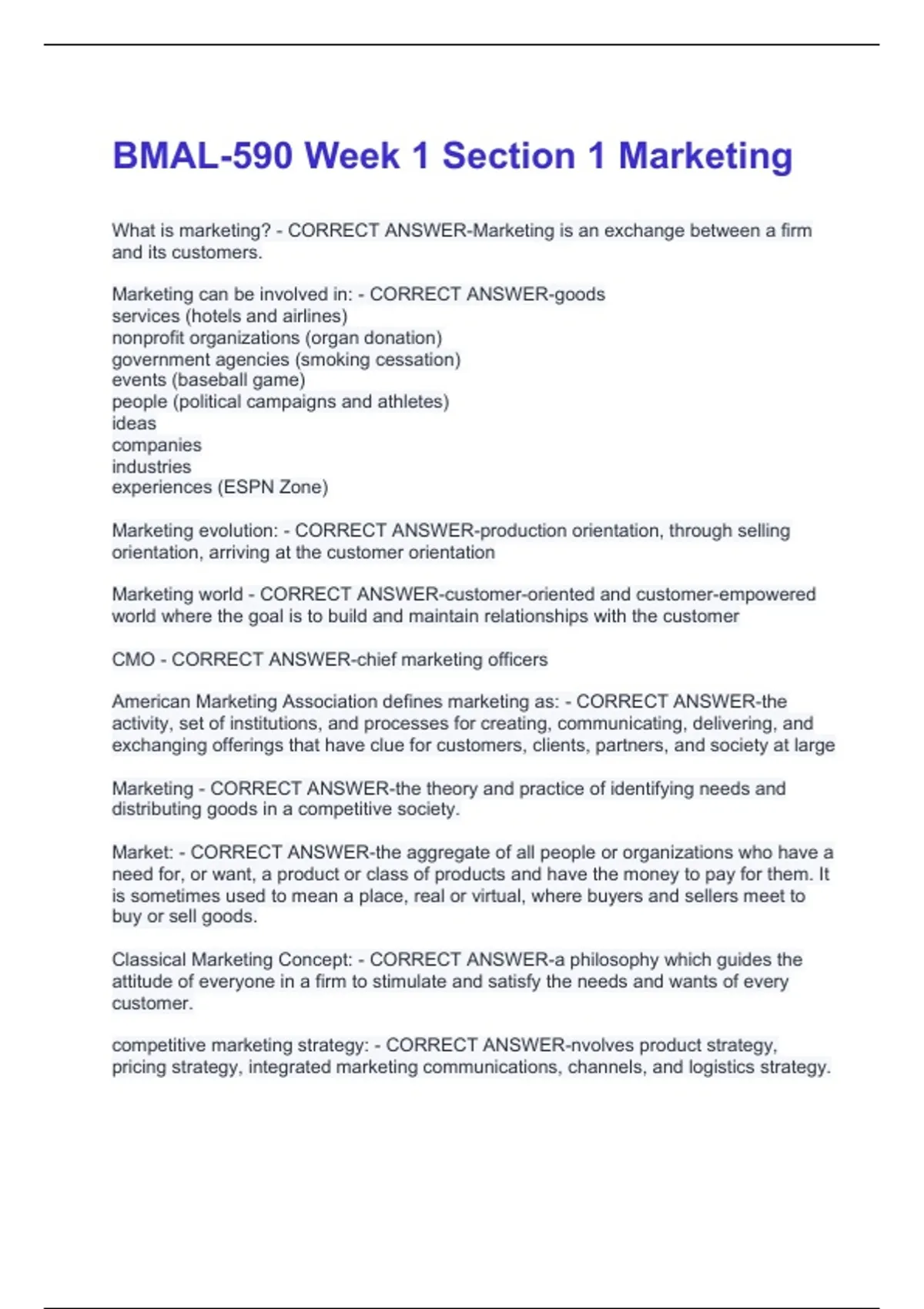 BMAL-590 Week 1 Section 1 Marketing

What is marketing? - CORRECT ANSWER-Marketing is an exchange between a firm and its customers.

Marketing can be involved in: - CORRECT ANSWER-goods
services (hotels and airlines)
nonprofit organizations (organ donation)
government agencies (smoking cessation)
events (baseball game)
people (political campaigns and athletes)
ideas
companies
industries
experiences (ESPN Zone)

Marketing evolution: - CORRECT ANSWER-production orientation, through selling orientation, arriving at the customer orientation

Marketing world - CORRECT ANSWER-customer-oriented and customer-empowered world where the goal is to build and maintain relationships with the customer

CMO - CORRECT ANSWER-chief marketing officers

American Marketing Association defines marketing as: - CORRECT ANSWER-the activity, set of institutions, and processes for creating, communicating, delivering, and exchanging offerings that have clue for customers, clients, partners, and society at large

Marketing - CORRECT ANSWER-the theory and practice of identifying needs and distributing goods in a competitive society.

Market: - CORRECT ANSWER-the aggregate of all people or organizations who have a need for, or want, a product or class of products and have the money to pay for them. It is sometimes used to mean a place, real or virtual, where buyers and sellers meet to buy or sell goods.

Classical Marketing Concept: - CORRECT ANSWER-a philosophy which guides the attitude of everyone in a firm to stimulate and satisfy the needs and wants of every customer.

competitive marketing strategy: - CORRECT ANSWER-nvolves product strategy, pricing strategy, integrated marketing communications, channels, and logistics strategy.